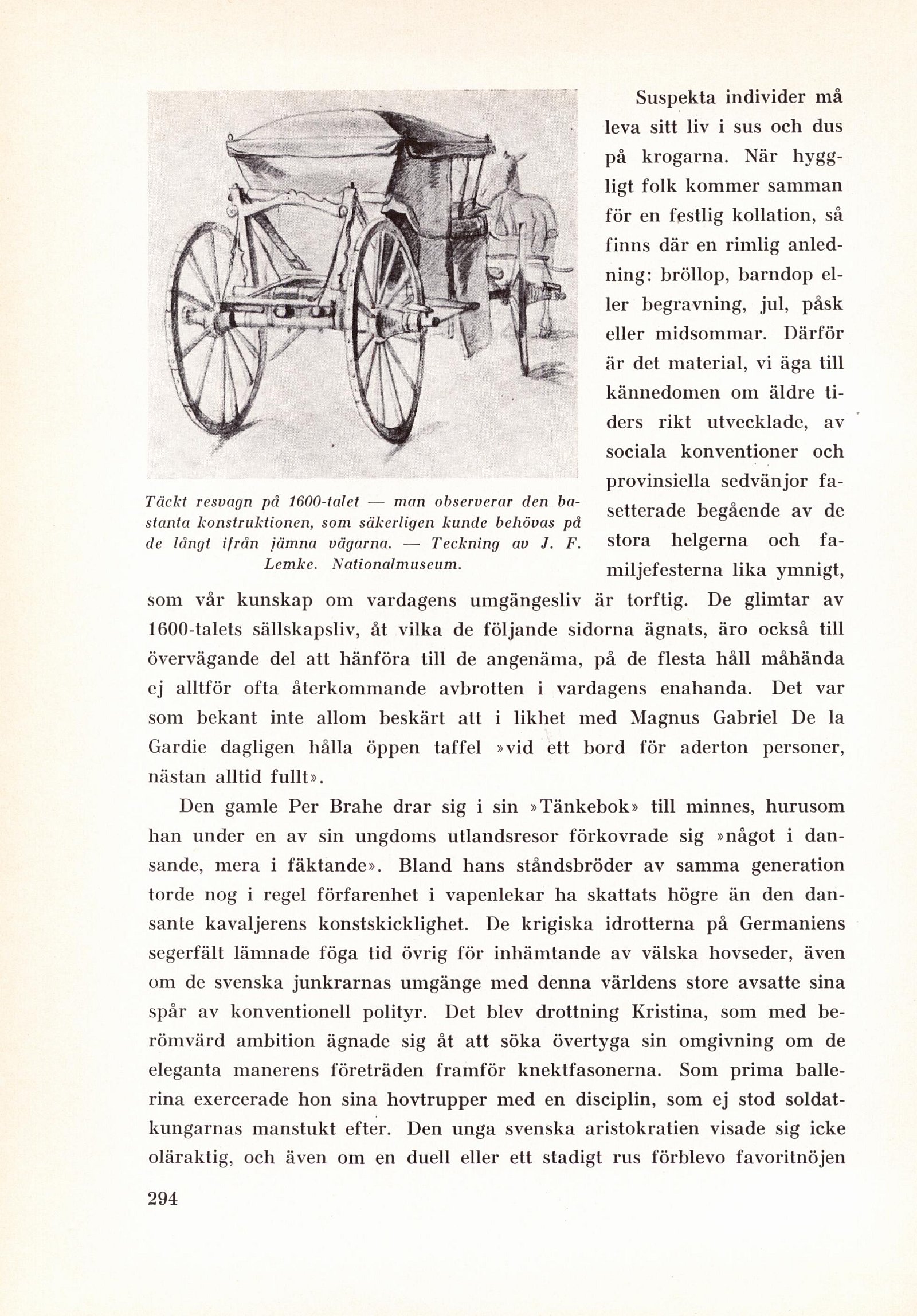 Täckt resvagn på 1600-talet — man observerar den bastanta konstruktionen, som säkerligen kunde behövas på de långt ifrån jämna vägarna. — Teckning av J. F. Lemke. Nationalmuseum.

Suspekta individer må leva sitt liv i sus och dus på krogarna. När hyggligt folk kommer samman för en festlig kollation, så finns där en rimlig anledning: bröllop, barndop eller begravning, jul, påsk eller midsommar. Därför är det material, vi äga till kännedomen om äldre tiders rikt utvecklade, av sociala konventioner och provinsiella sedvänjor fasetterade begående av de stora helgerna och familjefesterna lika ymnigt, som vår kunskap om vardagens umgängesliv är torftig. De glimtar av 1600-talets sällskapsliv, åt vilka de följande sidorna ägnats, äro också till övervägande del att hänföra till de angenäma, på de flesta håll måhända ej alltför ofta återkommande avbrotten i vardagens enahanda. Det var som bekant inte allom beskärt att i likhet med Magnus Gabriel De la Gardie dagligen hålla öppen taffel »vid ett bord för aderton personer, nästan alltid fullt».

Den gamle Per Brahe drar sig i sin »Tänkebok» till minnes, hurusom han under en av sin ungdoms utlandsresor förkovrade sig »något i dansande, mera i fäktande». Bland hans ståndsbröder av samma generation torde nog i regel förfarenhet i vapenlekar ha skattats högre än den dansante kavaljerens konstskicklighet. De krigiska idrotterna på Germaniens segerfält lämnade föga tid övrig för inhämtande av välska hovseder, även om de svenska junkrarnas umgänge med denna världens store avsatte sina spår av konventionell polityr. Det blev drottning Kristina, som med berömvärd ambition ägnade sig åt att söka övertyga sin omgivning om de eleganta manerens företräden framför knektfasonerna. Som prima ballerina exercerade hon sina hovtrupper med en disciplin, som ej stod soldatkungarnas manstukt efter. Den unga svenska aristokratien visade sig icke oläraktig, och även om en duell eller ett stadigt rus förblevo favoritnöjen

294